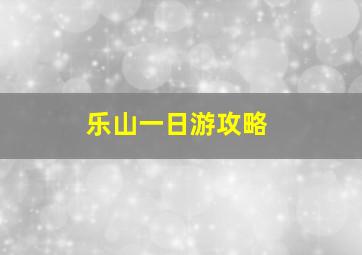 乐山一日游攻略